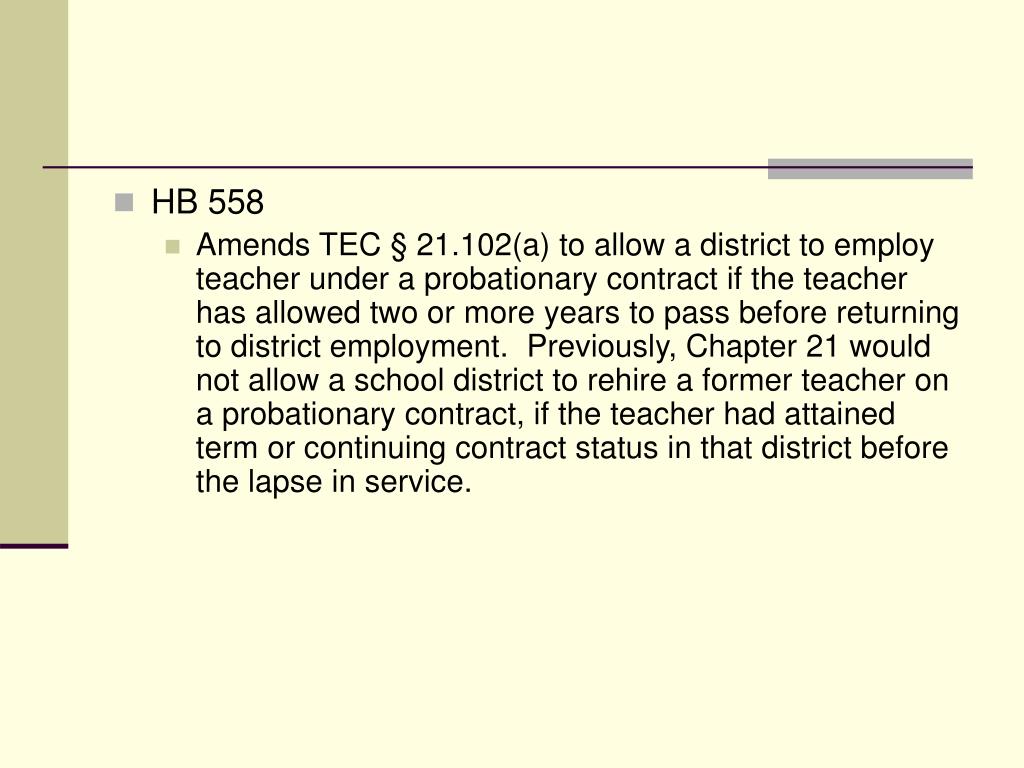 HB 558

Amends TEC § 21.102(a) to allow a district to employ teacher under a probationary contract if the teacher has allowed two or more years to pass before returning to district employment. Previously, Chapter 21 would not allow a school district to rehire a former teacher on a probationary contract, if the teacher had attained term or continuing contract status in that district before the lapse in service.